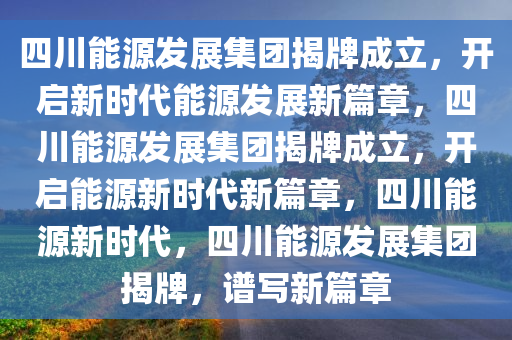 四川能源发展集团揭牌成立，开启新时代能源发展新篇章，四川能源发展集团揭牌成立，开启能源新时代新篇章，四川能源新时代，四川能源发展集团揭牌，谱写新篇章